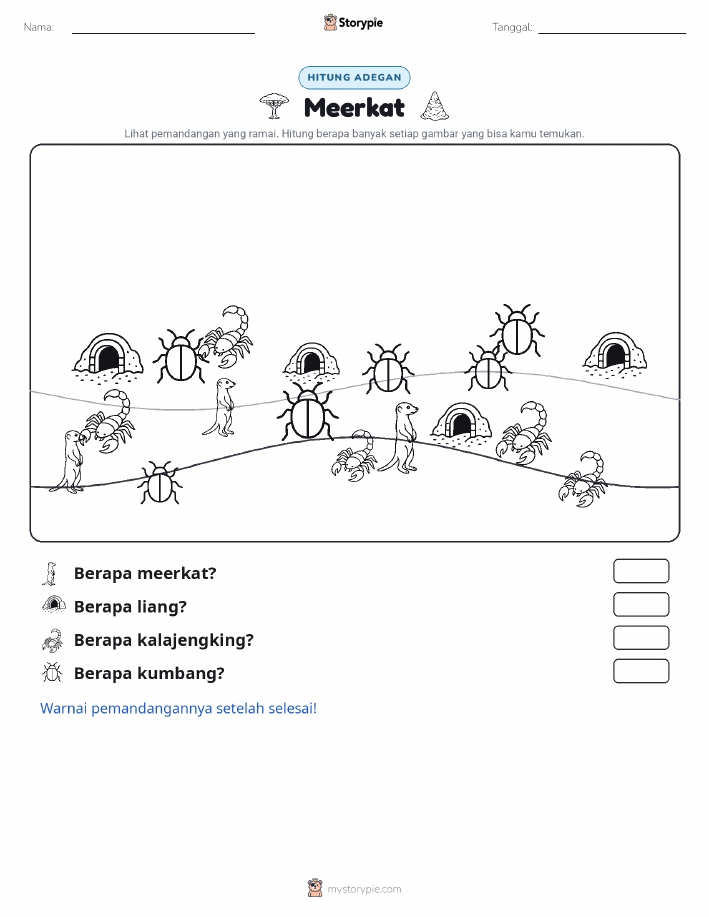 Nama: ____ Storypie Tanggal: ____

HITUNG ADEGAN

Meerkat

Lihat pemandangan yang ramai. Hitung berapa banyak setiap gambar yang bisa kamu temukan.

Berapa meerkat?

Berapa liang?

Berapa kalajengking?

Berapa kumbang?

Warnai pemandangannya setelah selesai!

mystorypie.com